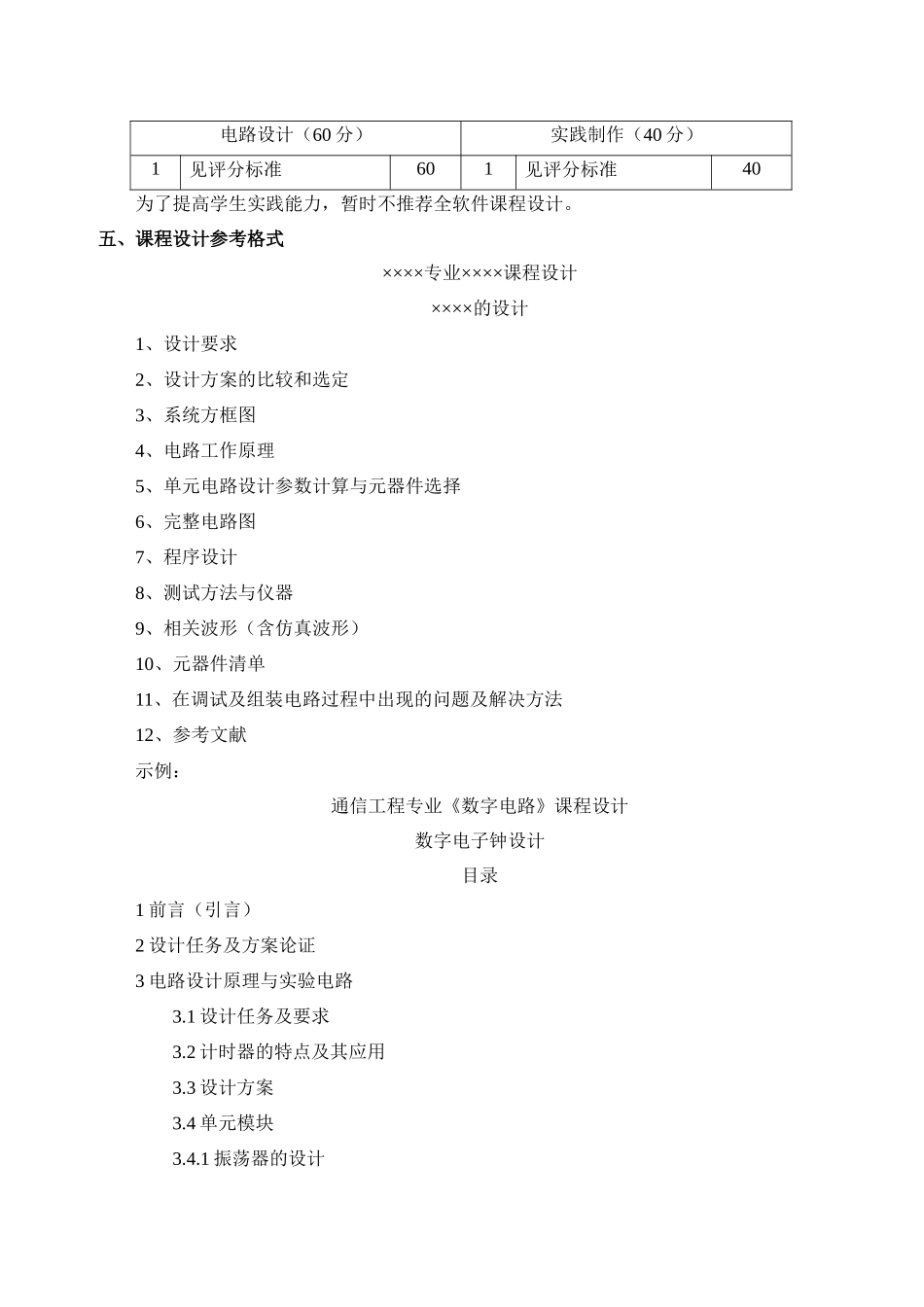 | 电路设计（60 分） | | | 实践制作（40 分） | | |
|---|---|---|---|---|---|
| 1 | 见评分标准 | 60 | 1 | 见评分标准 | 40 |

为了提高学生实践能力，暂时不推荐全软件课程设计。

五、课程设计参考格式

××××专业××××课程设计

××××的设计

1、设计要求

2、设计方案的比较和选定

3、系统方框图

4、电路工作原理

5、单元电路设计参数计算与元器件选择

6、完整电路图

7、程序设计

8、测试方法与仪器

9、相关波形（含仿真波形）

10、元器件清单

11、在调试及组装电路过程中出现的问题及解决方法

12、参考文献

示例：

通信工程专业《数字电路》课程设计

数字电子钟设计

目录

1 前言（引言）

2 设计任务及方案论证

3 电路设计原理与实验电路

3.1 设计任务及要求

3.2 计时器的特点及其应用

3.3 设计方案

3.4 单元模块

3.4.1 振荡器的设计